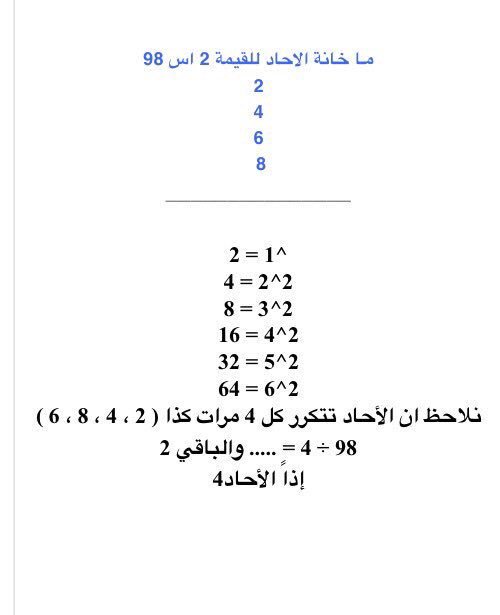 ما خانة الاحاد للقيمة 2 اس 98
2
4
6
8

2 = 1^
4 = 2^2
8 = 3^2
16 = 4^2
32 = 5^2
64 = 6^2
نلاحظ ان الأحاد تتكرر كل 4 مرات كذا ( 2 ، 4 ، 8 ، 6 )
98 ÷ 4 = ..... والباقي 2
إذاً الأحاد4